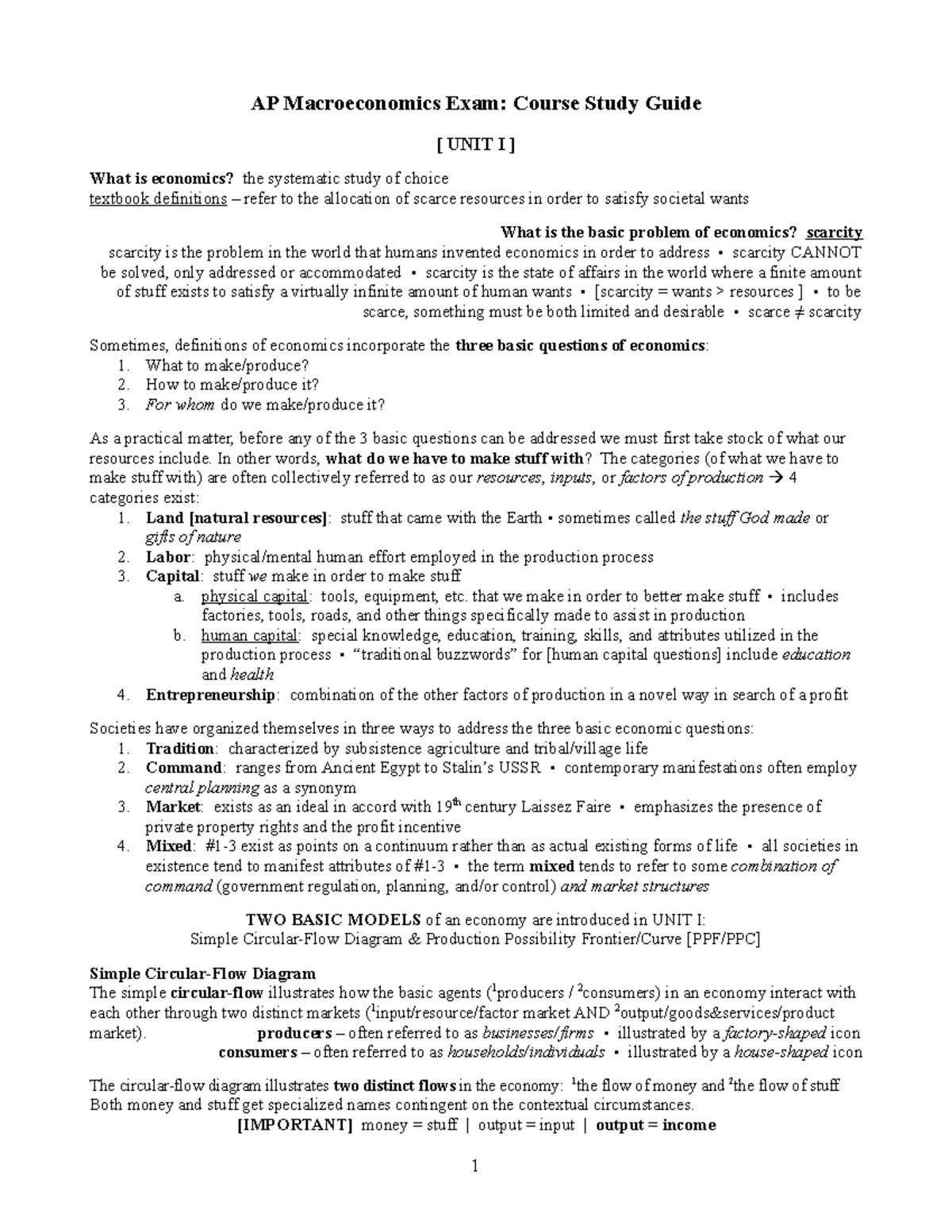 AP Macroeconomics Exam: Course Study Guide

[ UNIT I ]

What is economics? the systematic study of choice
textbook definitions – refer to the allocation of scarce resources in order to satisfy societal wants

What is the basic problem of economics? scarcity
scarcity is the problem in the world that humans invented economics in order to address ▪ scarcity CANNOT be solved, only addressed or accommodated ▪ scarcity is the state of affairs in the world where a finite amount of stuff exists to satisfy a virtually infinite amount of human wants ▪ [scarcity = wants > resources ] ▪ to be scarce, something must be both limited and desirable ▪ scarce ≠ scarcity

Sometimes, definitions of economics incorporate the three basic questions of economics:
1. What to make/produce?
2. How to make/produce it?
3. For whom do we make/produce it?

As a practical matter, before any of the 3 basic questions can be addressed we must first take stock of what our resources include. In other words, what do we have to make stuff with? The categories (of what we have to make stuff with) are often collectively referred to as our resources, inputs, or factors of production → 4 categories exist:
1. Land [natural resources]: stuff that came with the Earth ▪ sometimes called the stuff God made or gifts of nature
2. Labor: physical/mental human effort employed in the production process
3. Capital: stuff we make in order to make stuff
a. physical capital: tools, equipment, etc. that we make in order to better make stuff ▪ includes factories, tools, roads, and other things specifically made to assist in production
b. human capital: special knowledge, education, training, skills, and attributes utilized in the production process ▪ “traditional buzzwords” for [human capital questions] include education and health
4. Entrepreneurship: combination of the other factors of production in a novel way in search of a profit

Societies have organized themselves in three ways to address the three basic economic questions:
1. Tradition: characterized by subsistence agriculture and tribal/village life
2. Command: ranges from Ancient Egypt to Stalin’s USSR ▪ contemporary manifestations often employ central planning as a synonym
3. Market: exists as an ideal in accord with 19$^{th}$ century Laissez Faire ▪ emphasizes the presence of private property rights and the profit incentive
4. Mixed: #1-3 exist as points on a continuum rather than as actual existing forms of life ▪ all societies in existence tend to manifest attributes of #1-3 ▪ the term mixed tends to refer to some combination of command (government regulation, planning, and/or control) and market structures

TWO BASIC MODELS of an economy are introduced in UNIT I:
Simple Circular-Flow Diagram & Production Possibility Frontier/Curve [PPF/PPC]

Simple Circular-Flow Diagram
The simple circular-flow illustrates how the basic agents ($^1$producers / $^2$consumers) in an economy interact with each other through two distinct markets ($^1$input/resource/factor market AND $^2$output/goods&services/product market). producers – often referred to as businesses/firms ▪ illustrated by a factory-shaped icon
consumers – often referred to as households/individuals ▪ illustrated by a house-shaped icon

The circular-flow diagram illustrates two distinct flows in the economy: $^1$the flow of money and $^2$the flow of stuff
Both money and stuff get specialized names contingent on the contextual circumstances.
[IMPORTANT] money = stuff | output = input | output = income

1